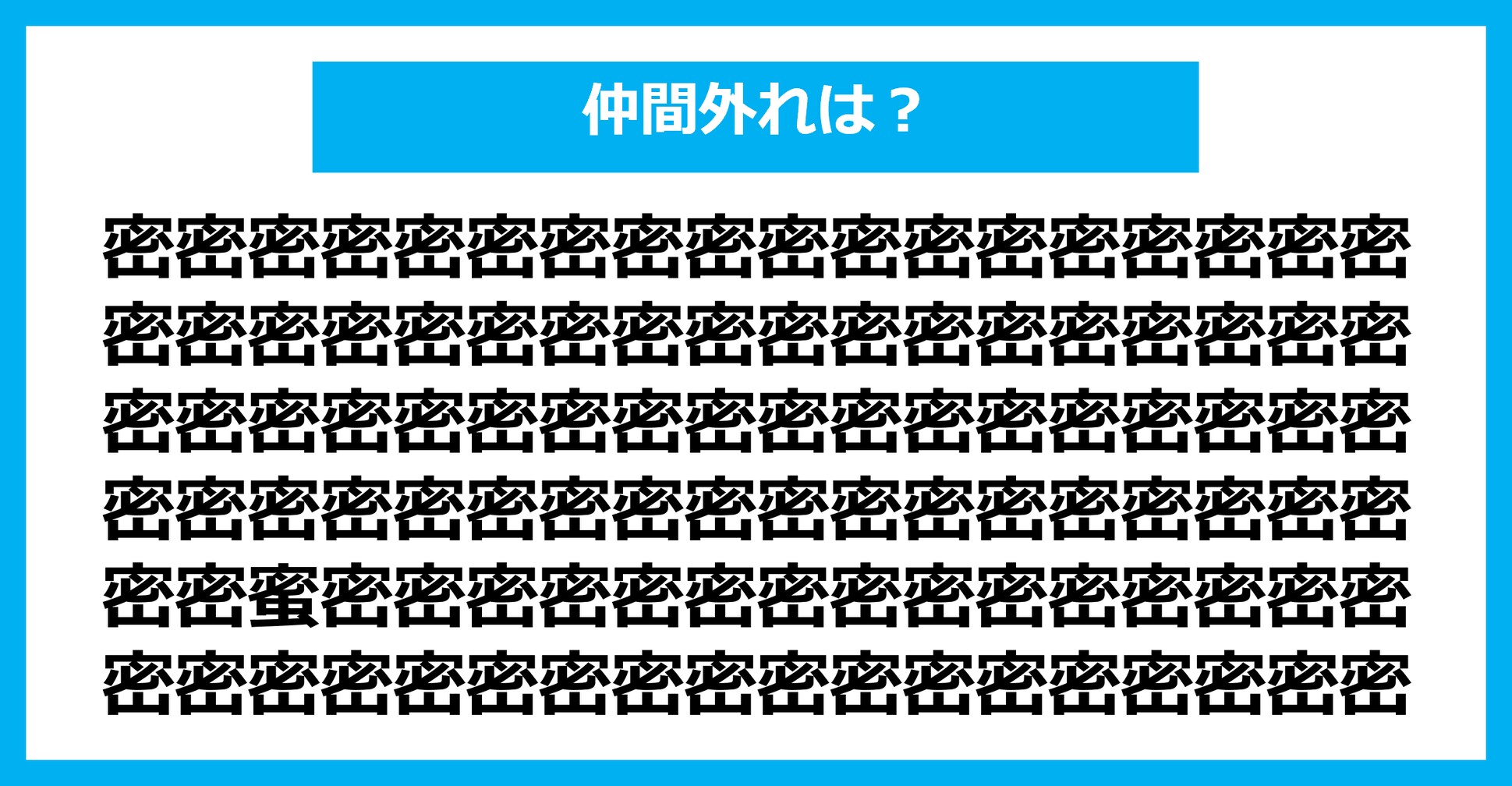 仲間外れは？

密密密密密密密密密密密密密密密密密密
密密密密密密密密密密密密密密密密密密
密密密密密密密密密密密密密密密密密密
密密密密密密密密密密密密密密密密密密
密密蜜密密密密密密密密密密密密密密密
密密密密密密密密密密密密密密密密密密